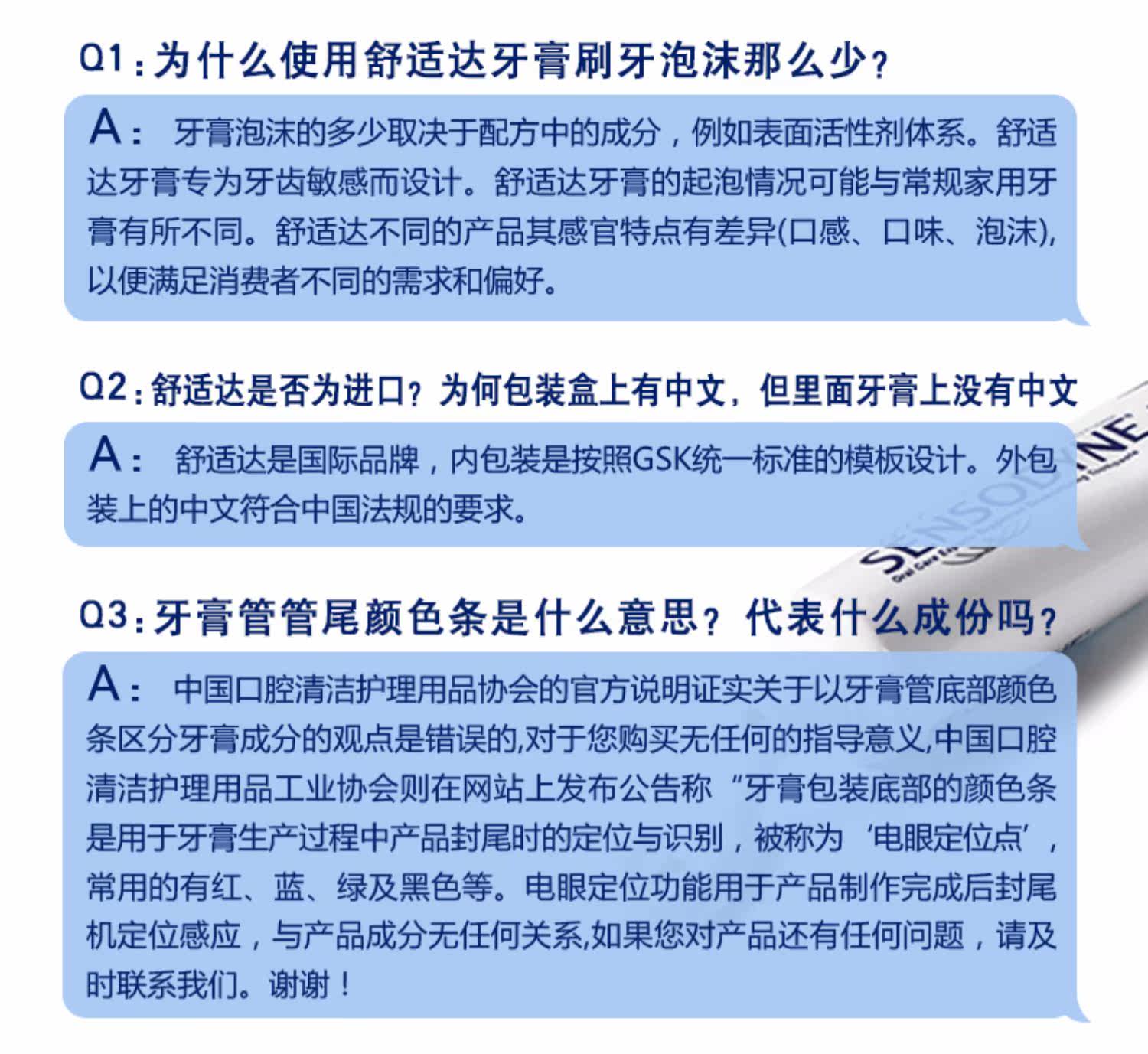 Q1：为什么使用舒适达牙膏刷牙泡沫那么少？

A： 牙膏泡沫的多少取决于配方中的成分，例如表面活性剂体系。舒适达牙膏专为牙齿敏感而设计。舒适达牙膏的起泡情况可能与常规家用牙膏有所不同。舒适达不同的产品其感官特点有差异(口感、口味、泡沫)，以便满足消费者不同的需求和偏好。

Q2：舒适达是否为进口？为何包装盒上有中文，但里面牙膏上没有中文

A： 舒适达是国际品牌，内包装是按照GSK统一标准的模板设计。外包装上的中文符合中国法规的要求。

SENSODYNE

Q3：牙膏管管尾颜色条是什么意思？代表什么成份吗？

A： 中国口腔清洁护理用品协会的官方说明证实关于以牙膏管底部颜色条区分牙膏成分的观点是错误的,对于您购买无任何的指导意义,中国口腔清洁护理用品工业协会则在网站上发布公告称“牙膏包装底部的颜色条是用于牙膏生产过程中产品封尾时的定位与识别，被称为‘电眼定位点’，常用的有红、蓝、绿及黑色等。电眼定位功能用于产品制作完成后封尾机定位感应，与产品成分无任何关系,如果您对产品还有任何问题，请及时联系我们。谢谢！